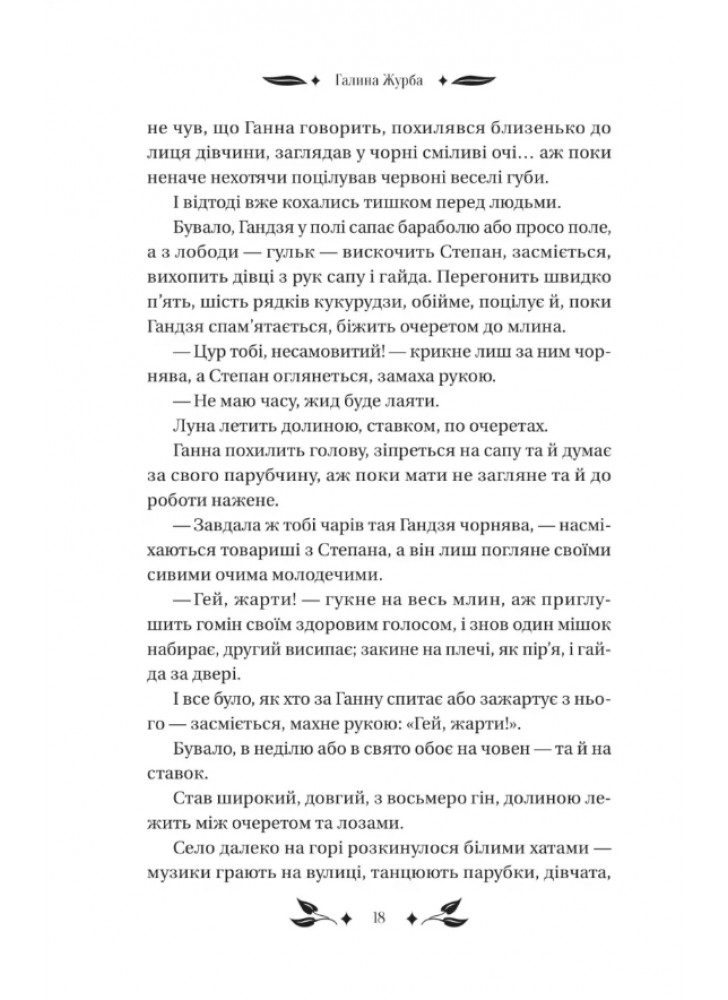 Галина Журба

не чув, що Ганна говорить, похилявся близенько до лиця дівчини, заглядав у чорні сміливі очі… аж поки неначе нехотячи поцілував червоні веселі губи.

І відтоді вже кохались тишком перед людьми.

Бувало, Гандзя у полі сапає бараболю або просо поле, а з лободи — гульк — вискочить Степан, засміється, вихопить дівці з рук сапу і гайда. Перегонить швидко п'ять, шість рядків кукурудзи, обійме, поцілує й, поки Гандзя спам'ятається, біжить очеретом до млина.

— Цур тобі, несамовитий! — крикне лиш за ним чорнява, а Степан оглянеться, замаха рукою.

— Не маю часу, жид буде лаяти.

Луна летить долиною, ставком, по очеретах.

Ганна похилить голову, зіпреться на сапу та й думає за свого парубчину, аж поки мати не загляне та й до роботи нажене.

— Завдала ж тобі чарів тая Гандзя чорнява, — насміхаються товариші з Степана, а він лиш погляне своїми сивими очима молодечими.

— Гей, жарти! — гукне на весь млин, аж приглушить гомін своїм здоровим голосом, і знов один мішок набирає, другий висипає; закине на плечі, як пір'я, і гайда за двері.

І все було, як хто за Ганну спитає або зажартує з нього — засміється, махне рукою: «Гей, жарти!».

Бувало, в неділю або в свято обоє на човен — та й на ставок.

Став широкий, довгий, з восьмеро гін, долиною лежить між очеретом та лозами.

Село далеко на горі розкинулося білими хатами — музики грають на вулиці, танцюють парубки, дівчата,

18